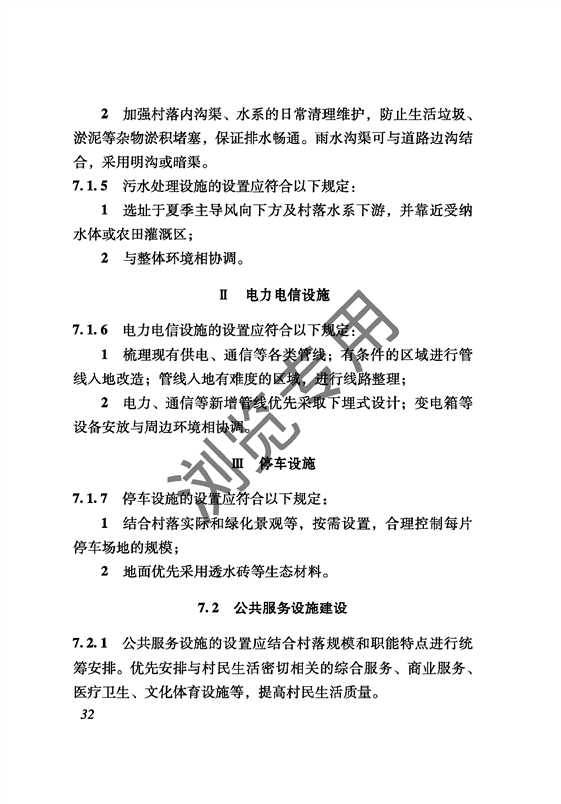 2 加强村落内沟渠、水系的日常清理维护，防止生活垃圾、淤泥等杂物淤积堵塞，保证排水畅通。雨水沟渠可与道路边沟结合，采用明沟或暗渠。

7.1.5 污水处理设施的设置应符合以下规定：

1 选址于夏季主导风向下方及村落水系下游，并靠近受纳水体或农田灌溉区；

2 与整体环境相协调。

Ⅱ 电力电信设施

7.1.6 电力电信设施的设置应符合以下规定：

1 梳理现有供电、通信等各类管线；有条件的区域进行管线入地改造；管线入地有难度的区域，进行线路整理；

2 电力、通信等新增管线优先采取下埋式设计；变电箱等设备安放与周边环境相协调。

Ⅲ 停车设施

7.1.7 停车设施的设置应符合以下规定：

1 结合村落实际和绿化景观等，按需设置，合理控制每片停车场地的规模；

2 地面优先采用透水砖等生态材料。

7.2 公共服务设施建设

7.2.1 公共服务设施的设置应结合村落规模和职能特点进行统筹安排。优先安排与村民生活密切相关的综合服务、商业服务、医疗卫生、文化体育设施等，提高村民生活质量。

32

浏览专用